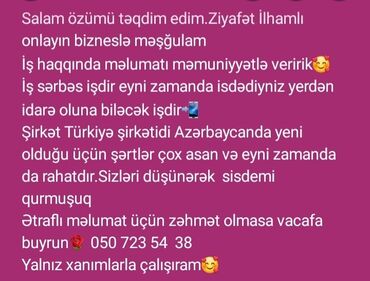 Salam özümü təqdim edim.Ziyafət İlhamlı onlayın bizneslə məşğulam
İş haqqında məlumatı məmuniyyətlə veririk🥰
İş sərbəs işdir eyni zamanda isdədiyniz yerdən idarə oluna biləcək işdir📲
Şirkət Türkiyə şirkətidi Azərbaycanda yeni olduğu üçün şərtlər çox asan və eyni zamanda da rahatdır.Sizləri düşünərək sisdemi qurmuşuq
Ətraflı məlumat üçün zəhmət olmasa vacafa buyrun🌹 050 723 54 38
Yalnız xanımlarla çalışıram🥰